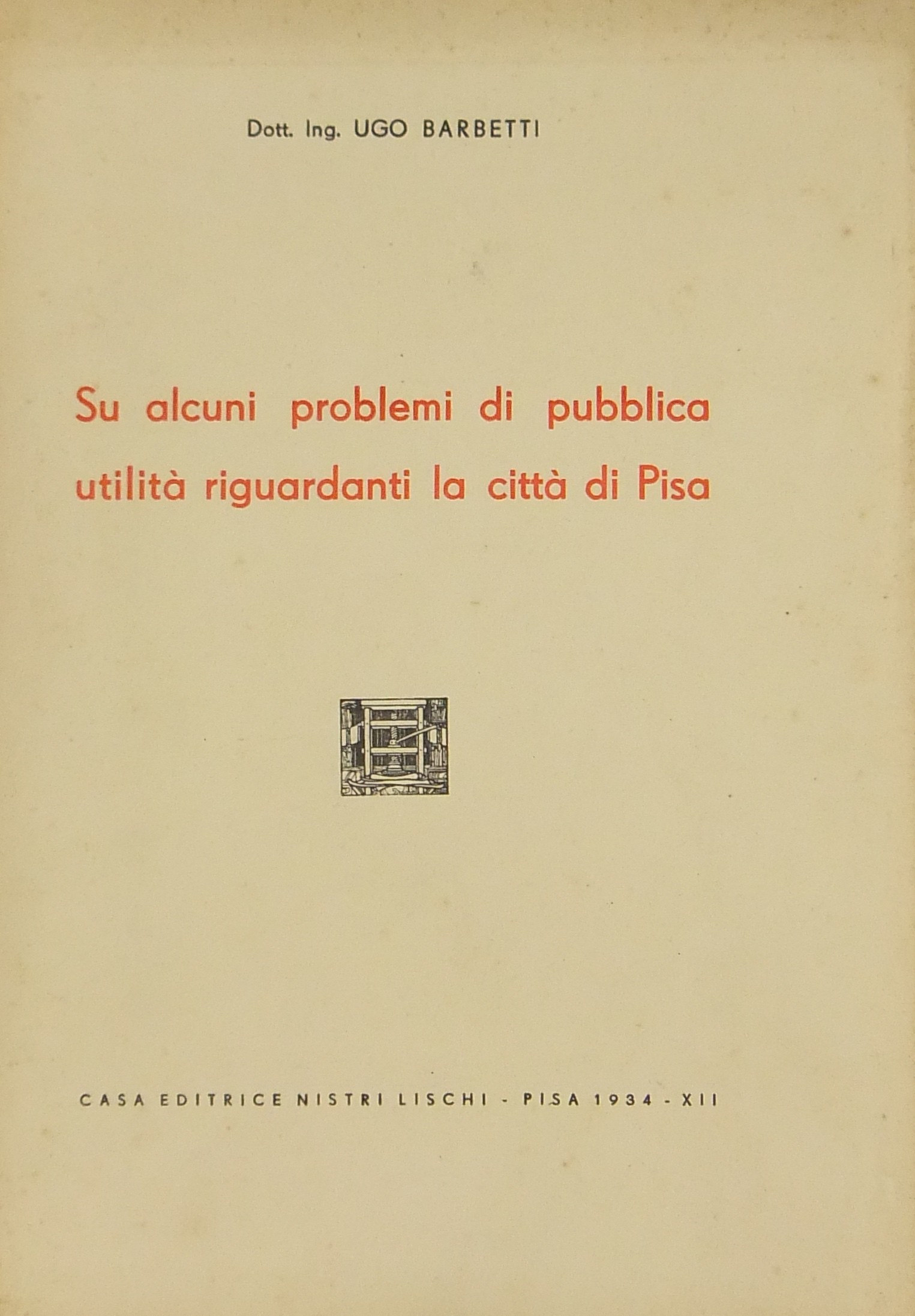 Dott. Ing. UGO BARBETTI

Su alcuni problemi di pubblica utilità riguardanti la città di Pisa

CASA EDITRICE NISTRI LISCHI - PISA 1934 - XII